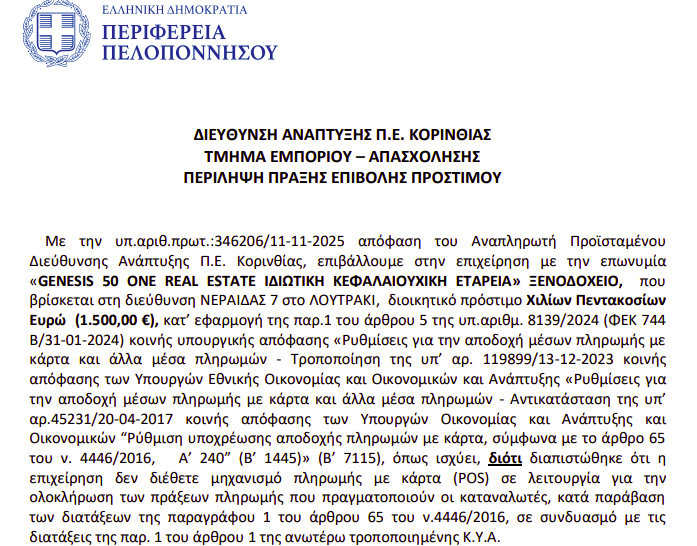 ΕΛΛΗΝΙΚΗ ΔΗΜΟΚΡΑΤΙΑ
ΠΕΡΙΦΕΡΕΙΑ
ΠΕΛΟΠΟΝΝΗΣΟΥ

ΔΙΕΥΘΥΝΣΗ ΑΝΑΠΤΥΞΗΣ Π.Ε. ΚΟΡΙΝΘΙΑΣ
ΤΜΗΜΑ ΕΜΠΟΡΙΟΥ – ΑΠΑΣΧΟΛΗΣΗΣ
ΠΕΡΙΛΗΨΗ ΠΡΑΞΗΣ ΕΠΙΒΟΛΗΣ ΠΡΟΣΤΙΜΟΥ

Με την υπ.αριθ.πρωτ.:346206/11-11-2025 απόφαση του Αναπληρωτή Προϊσταμένου Διεύθυνσης Ανάπτυξης Π.Ε. Κορινθίας, επιβάλλουμε στην επιχείρηση με την επωνυμία «GENESIS 50 ONE REAL ESTATE ΙΔΙΩΤΙΚΗ ΚΕΦΑΛΑΙΟΥΧΙΚΗ ΕΤΑΡΕΙΑ» ΞΕΝΟΔΟΧΕΙΟ, που βρίσκεται στη διεύθυνση ΝΕΡΑΙΔΑΣ 7 στο ΛΟΥΤΡΑΚΙ, διοικητικό πρόστιμο Χιλίων Πεντακοσίων Ευρώ (1.500,00 €), κατ' εφαρμογή της παρ.1 του άρθρου 5 της υπ.αριθμ. 8139/2024 (ΦΕΚ 744 Β/31-01-2024) κοινής υπουργικής απόφασης «Ρυθμίσεις για την αποδοχή μέσων πληρωμής με κάρτα και άλλα μέσα πληρωμών - Τροποποίηση της υπ' αρ. 119899/13-12-2023 κοινής απόφασης των Υπουργών Εθνικής Οικονομίας και Οικονομικών και Ανάπτυξης «Ρυθμίσεις για την αποδοχή μέσων πληρωμής με κάρτα και άλλα μέσα πληρωμών - Αντικατάσταση της υπ' αρ.45231/20-04-2017 κοινής απόφασης των Υπουργών Οικονομίας και Ανάπτυξης και Οικονομικών "Ρύθμιση υποχρέωσης αποδοχής πληρωμών με κάρτα, σύμφωνα με το άρθρο 65 του ν. 4446/2016, Α' 240" (Β' 1445)» (Β' 7115), όπως ισχύει, διότι διαπιστώθηκε ότι η επιχείρηση δεν διέθετε μηχανισμό πληρωμής με κάρτα (POS) σε λειτουργία για την ολοκλήρωση των πράξεων πληρωμής που πραγματοποιούν οι καταναλωτές, κατά παράβαση των διατάξεων της παραγράφου 1 του άρθρου 65 του ν.4446/2016, σε συνδυασμό με τις διατάξεις της παρ. 1 του άρθρου 1 της ανωτέρω τροποποιημένης Κ.Υ.Α.